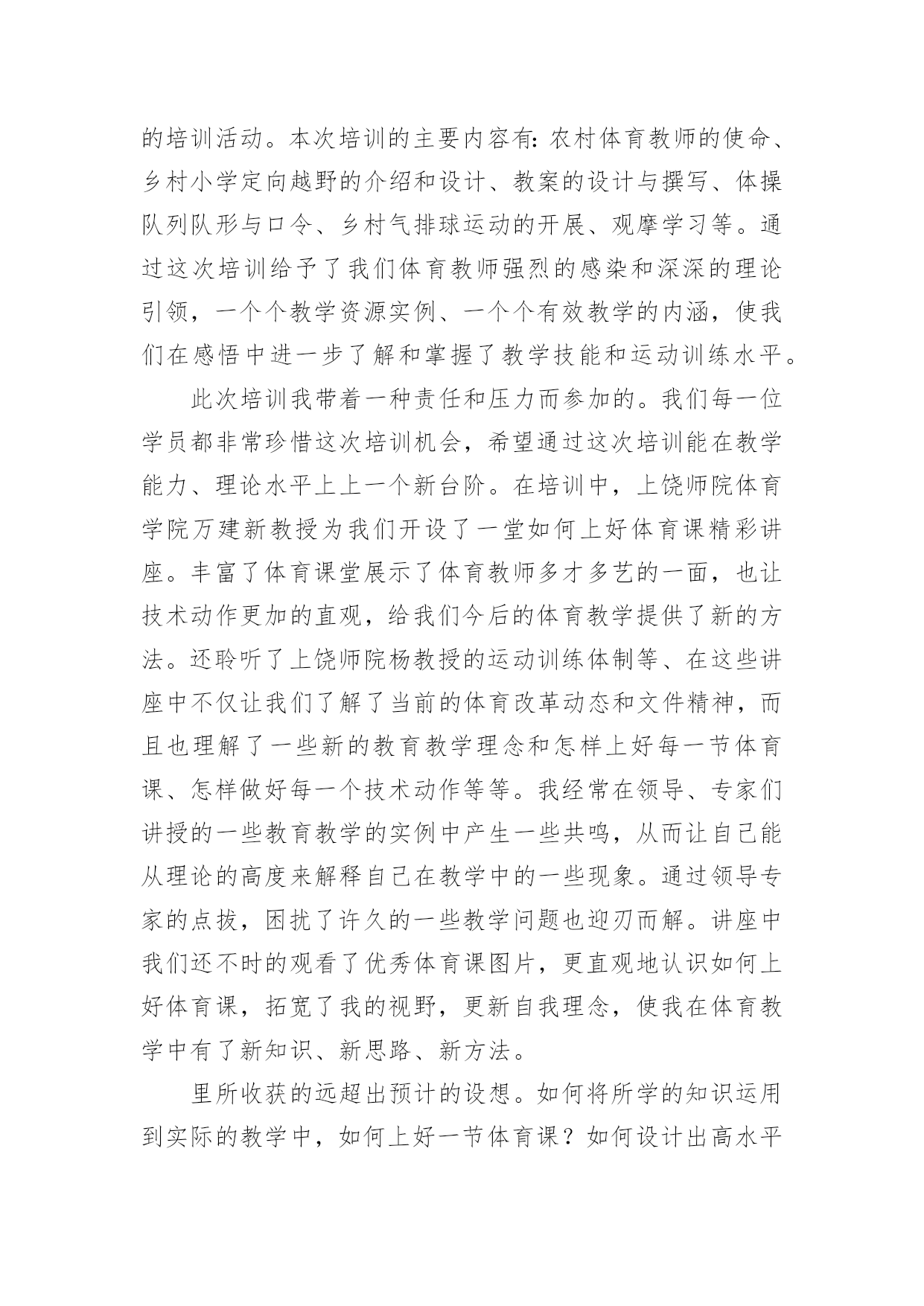 的培训活动。本次培训的主要内容有:农村体育教师的使命、乡村小学定向越野的介绍和设计、教案的设计与撰写、体操队列队形与口令、乡村气排球运动的开展、观摩学习等。通过这次培训给予了我们体育教师强烈的感染和深深的理论引领，一个个教学资源实例、一个个有效教学的内涵，使我们在感悟中进一步了解和掌握了教学技能和运动训练水平。

此次培训我带着一种责任和压力而参加的。我们每一位学员都非常珍惜这次培训机会，希望通过这次培训能在教学能力、理论水平上上一个新台阶。在培训中，上饶师院体育学院万建新教授为我们开设了一堂如何上好体育课精彩讲座。丰富了体育课堂展示了体育教师多才多艺的一面，也让技术动作更加的直观，给我们今后的体育教学提供了新的方法。还聆听了上饶师院杨教授的运动训练体制等、在这些讲座中不仅让我们了解了当前的体育改革动态和文件精神，而且也理解了一些新的教育教学理念和怎样上好每一节体育课、怎样做好每一个技术动作等等。我经常在领导、专家们讲授的一些教育教学的实例中产生一些共鸣，从而让自己能从理论的高度来解释自己在教学中的一些现象。通过领导专家的点拨，困扰了许久的一些教学问题也迎刃而解。讲座中我们还不时的观看了优秀体育课图片，更直观地认识如何上好体育课，拓宽了我的视野，更新自我理念，使我在体育教学中有了新知识、新思路、新方法。

里所收获的远超出预计的设想。如何将所学的知识运用到实际的教学中，如何上好一节体育课？如何设计出高水平